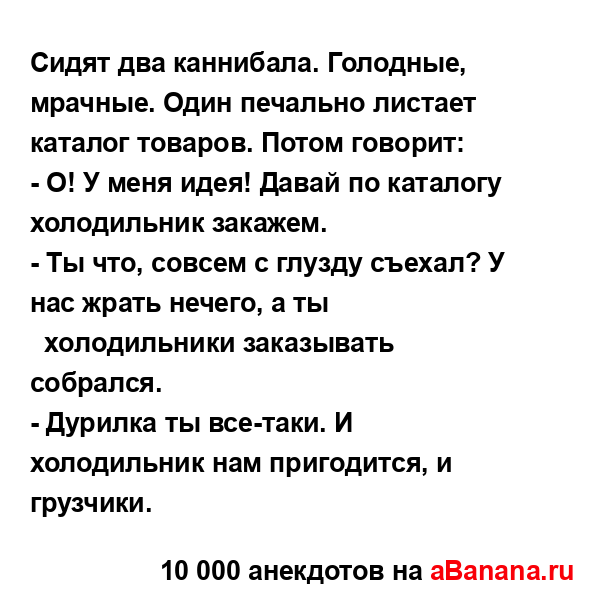 Сидят два каннибала. Голодные, мрачные. Один печально листает каталог товаров. Потом говорит:
- О! У меня идея! Давай по каталогу холодильник закажем.
- Ты что, совсем с глузду съехал? У нас жрать нечего, а ты холодильники заказывать собрался.
- Дурилка ты все-таки. И холодильник нам пригодится, и грузчики.

10 000 анекдотов на aBanana.ru